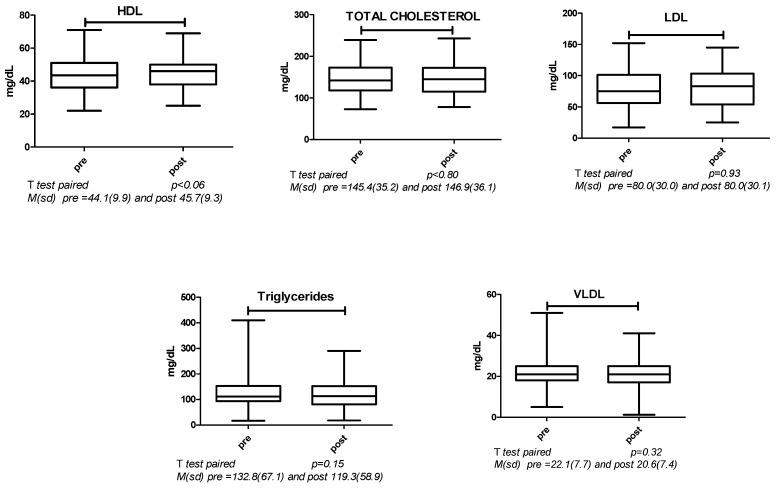 HDL

mg/dL

80
60
40
20
0

pre
post

T test paired p<0.06
M(sd) pre =44.1(9.9) and post 45.7(9.3)

TOTAL CHOLESTEROL

mg/dL

300
200
100
0

pre
post

T test paired p<0.80
M(sd) pre =145.4(35.2) and post 146.9(36.1)

LDL

mg/dL

200
150
100
50
0

pre
post

T test paired p=0.93
M(sd) pre =80.0(30.0) and post 80.0(30.1)

Triglycerides

mg/dL

500
400
300
200
100
0

pre
post

T test paired p=0.15
M(sd) pre =132.8(67.1) and post 119.3(58.9)

VLDL

mg/dL

60
40
20
0

pre
post

T test paired p=0.32
M(sd) pre =22.1(7.7) and post 20.6(7.4)